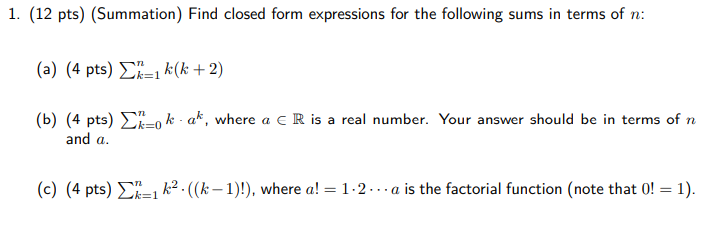 1. (12 pts) (Summation) Find closed form expressions for the following sums in terms of $n$:

(a) (4 pts) $\sum_{k=1}^{n} k(k+2)$

(b) (4 pts) $\sum_{k=0}^{n} k \cdot a^k$, where $a \in \mathbb{R}$ is a real number. Your answer should be in terms of $n$ and $a$.

(c) (4 pts) $\sum_{k=1}^{n} k^2 \cdot ((k-1)!)$, where $a! = 1 \cdot 2 \cdots a$ is the factorial function (note that $0! = 1$).